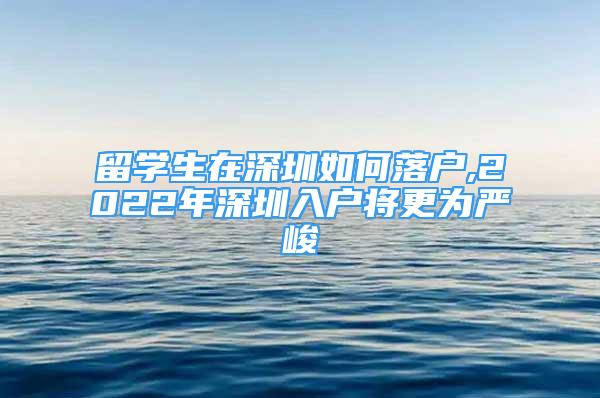 留学生在深圳如何落户,2022年深圳入户将更为严峻